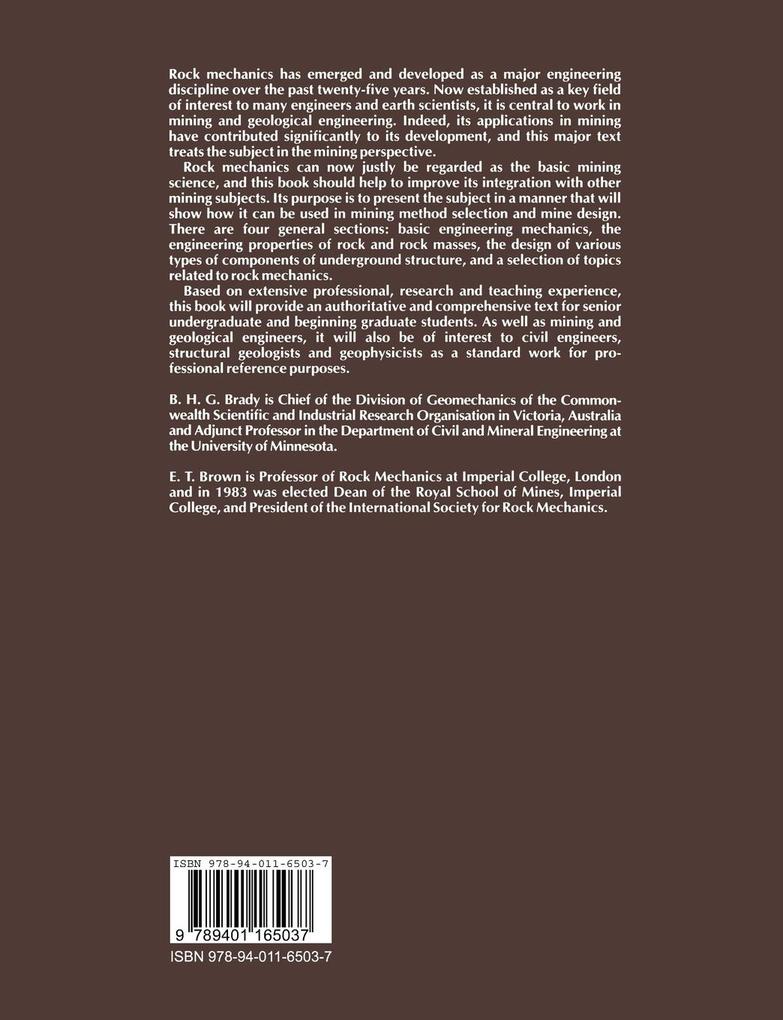 Rock mechanics has emerged and developed as a major engineering discipline over the past twenty-five years. Now established as a key field of interest to many engineers and earth scientists, it is central to work in mining and geological engineering. Indeed, its applications in mining have contributed significantly to its development, and this major text treats the subject in the mining perspective.

Rock mechanics can now justly be regarded as the basic mining science, and this book should help to improve its integration with other mining subjects. Its purpose is to present the subject in a manner that will show how it can be used in mining method selection and mine design. There are four general sections: basic engineering mechanics, the engineering properties of rock and rock masses, the design of various types of components of underground structure, and a selection of topics related to rock mechanics.

Based on extensive professional, research and teaching experience, this book will provide an authoritative and comprehensive text for senior undergraduate and beginning graduate students. As well as mining and geological engineers, it will also be of interest to civil engineers, structural geologists and geophysicists as a standard work for professional reference purposes.

B. H. G. Brady is Chief of the Division of Geomechanics of the Commonwealth Scientific and Industrial Research Organisation in Victoria, Australia and Adjunct Professor in the Department of Civil and Mineral Engineering at the University of Minnesota.

E. T. Brown is Professor of Rock Mechanics at Imperial College, London and in 1983 was elected Dean of the Royal School of Mines, Imperial College, and President of the International Society for Rock Mechanics.

ISBN 978-94-011-6503-7

9 789401 165037

ISBN 978-94-011-6503-7